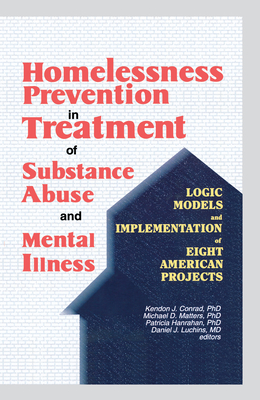 Homelessness Prevention in Treatment of Substance Abuse and Mental Illness

LOGIC MODELS and IMPLEMENTATION of EIGHT AMERICAN PROJECTS

Kendon J. Conrad, PhD
Michael D. Matters, PhD
Patricia Hanrahan, PhD
Daniel J. Luchins, MD
editors